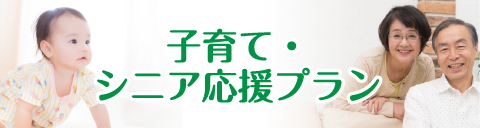 子育て・
シニア応援プラン